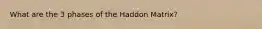 What are the 3 phases of the Haddon Matrix?